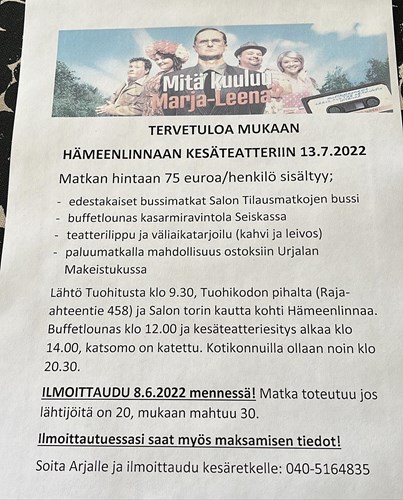 Mitä kuuluu Marja-Leena

TERVETULOA MUKAAN

HÄMEENLINNAAN KESÄTEATTERIIN 13.7.2022

Matkan hintaan 75 euroa/henkilö sisältyy;

- edestakaiset bussimatkat Salon Tilausmatkojen bussi
- buffetlounas kasarmiravintola Seiskassa
- teatterilippu ja väliaikatarjoilu (kahvi ja leivos)
- paluumatkalla mahdollisuus ostoksiin Urjalan Makeistukussa

Lähtö Tuohitusta klo 9.30, Tuohikodon pihalta (Raja-ahteentie 458) ja Salon torin kautta kohti Hämeenlinnaa. Buffetlounas klo 12.00 ja kesäteatteriesitys alkaa klo 14.00, katsomo on katettu. Kotikonnuilla ollaan noin klo 20.30.

ILMOITTAUDU 8.6.2022 mennessä! Matka toteutuu jos lähtijöitä on 20, mukaan mahtuu 30.

Ilmoittautuessasi saat myös maksamisen tiedot!

Soita Arjalle ja ilmoittaudu kesäretkelle: 040-5164835